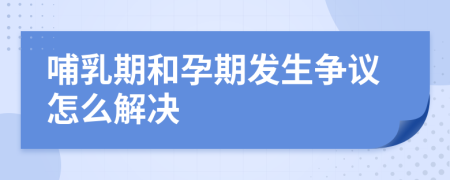 哺乳期和孕期发生争议怎么解决